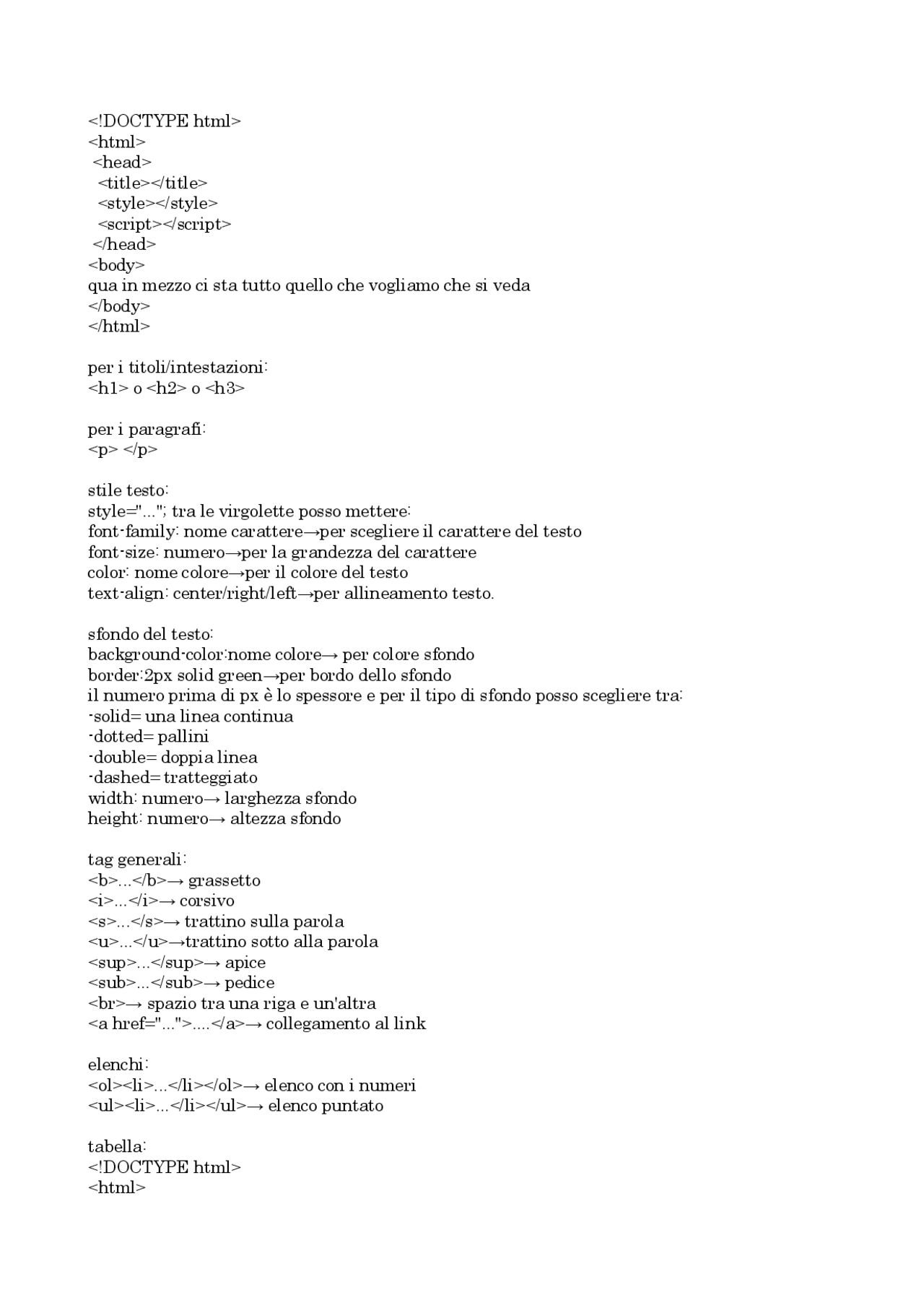 <!DOCTYPE html>
<html>
<head>
<title></title>
<style></style>
<script></script>
</head>
<body>
qua in mezzo ci sta tutto quello che vogliamo che si veda
</body>
</html>

per i titoli/intestazioni:
<h1> o <h2> o <h3>

per i paragrafi:
<p> </p>

stile testo:
style="..."; tra le virgolette posso mettere:
font-family: nome carattere→per scegliere il carattere del testo
font-size: numero→per la grandezza del carattere
color: nome colore→per il colore del testo
text-align: center/right/left→per allineamento testo.

sfondo del testo:
background-color:nome colore→ per colore sfondo
border:2px solid green→per bordo dello sfondo
il numero prima di px è lo spessore e per il tipo di sfondo posso scegliere tra:
-solid= una linea continua
-dotted= pallini
-double= doppia linea
-dashed= tratteggiato
width: numero→ larghezza sfondo
height: numero→ altezza sfondo

tag generali:
<b>...</b>→ grassetto
<i>...</i>→ corsivo
<s>...</s>→ trattino sulla parola
<u>...</u>→trattino sotto alla parola
<sup>...</sup>→ apice
<sub>...</sub>→ pedice
<br>→ spazio tra una riga e un'altra
<a href="...">....</a>→ collegamento al link

elenchi:
<ol><li>...</li></ol>→ elenco con i numeri
<ul><li>...</li></ul>→ elenco puntato

tabella:
<!DOCTYPE html>
<html>